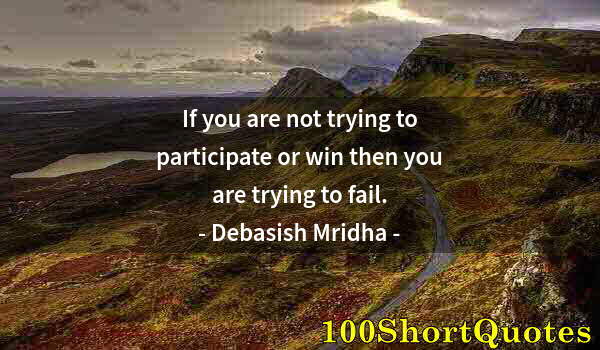 If you are not trying to participate or win then you are trying to fail.
- Debasish Mridha -

100ShortQuotes